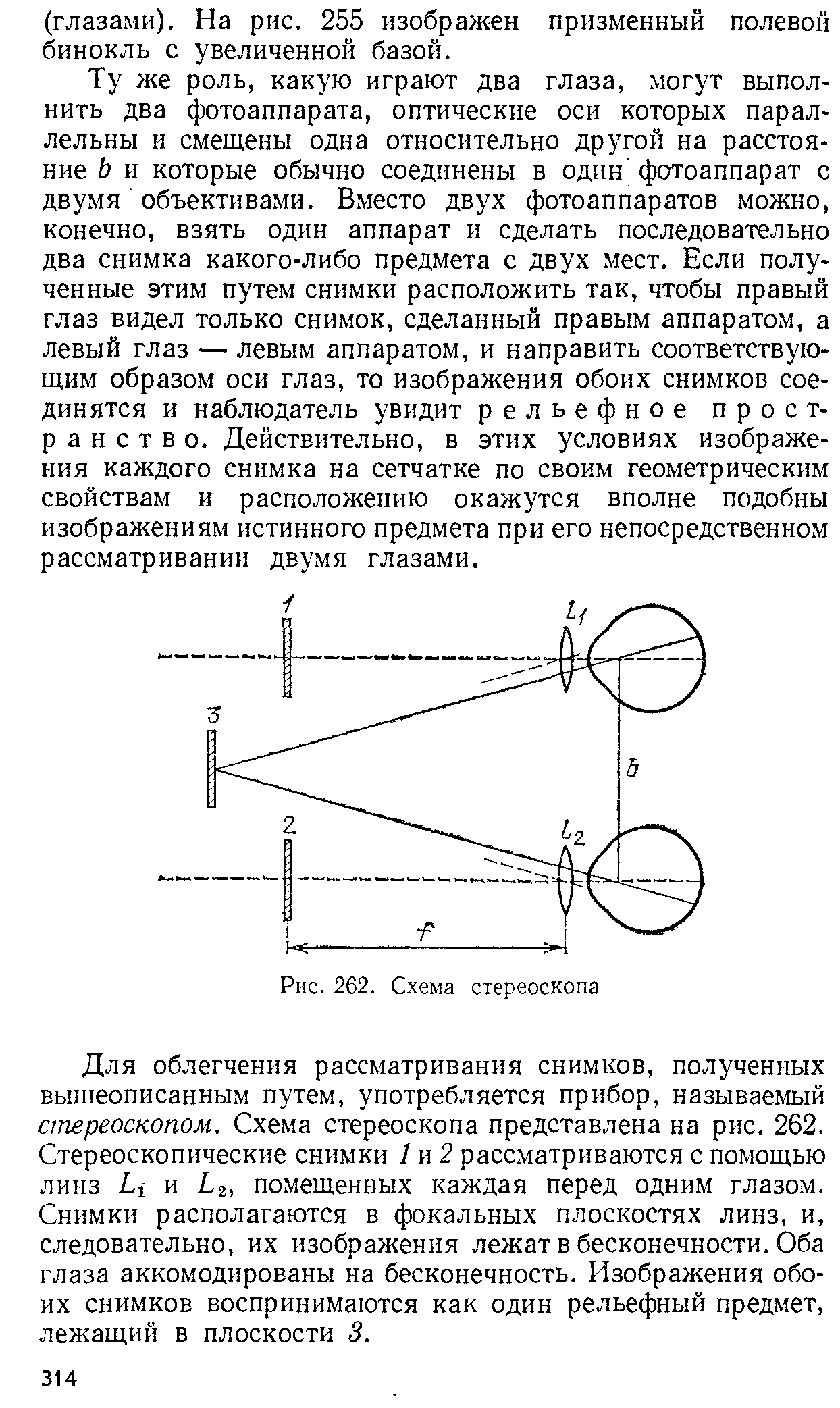 (глазами). На рис. 255 изображен призменный полевой бинокль с увеличенной базой.

Ту же роль, какую играют два глаза, могут выполнить два фотоаппарата, оптические оси которых параллельны и смещены одна относительно другой на расстояние $b$ и которые обычно соединены в один фотоаппарат с двумя объективами. Вместо двух фотоаппаратов можно, конечно, взять один аппарат и сделать последовательно два снимка какого-либо предмета с двух мест. Если полученные этим путем снимки расположить так, чтобы правый глаз видел только снимок, сделанный правым аппаратом, а левый глаз — левым аппаратом, и направить соответствующим образом оси глаз, то изображения обоих снимков соединятся и наблюдатель увидит рельефное пространство. Действительно, в этих условиях изображения каждого снимка на сетчатке по своим геометрическим свойствам и расположению окажутся вполне подобны изображениям истинного предмета при его непосредственном рассматривании двумя глазами.

1
$L_1$
3
$b$
2
$L_2$
$f$

Рис. 262. Схема стереоскопа

Для облегчения рассматривания снимков, полученных вышеописанным путем, употребляется прибор, называемый стереоскопом. Схема стереоскопа представлена на рис. 262. Стереоскопические снимки 1 и 2 рассматриваются с помощью линз $L_1$ и $L_2$, помещенных каждая перед одним глазом. Снимки располагаются в фокальных плоскостях линз, и, следовательно, их изображения лежат в бесконечности. Оба глаза аккомодированы на бесконечность. Изображения обоих снимков воспринимаются как один рельефный предмет, лежащий в плоскости 3.

314